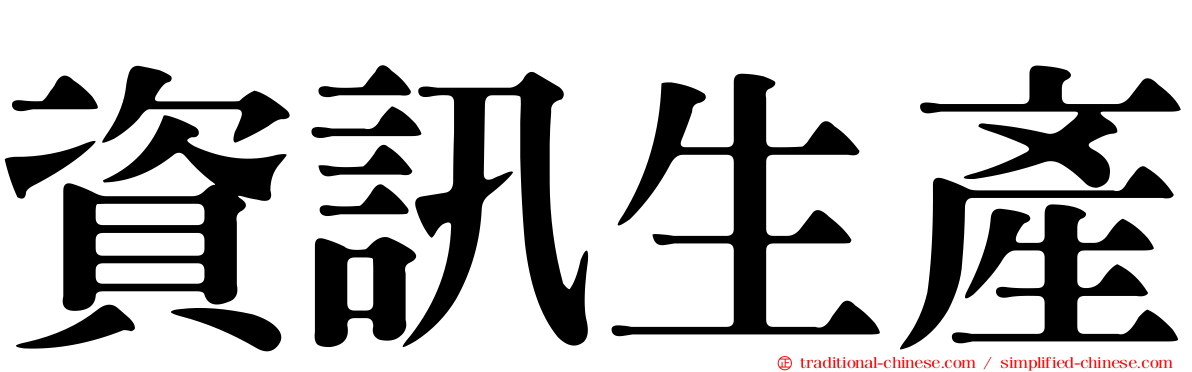 資訊生產

traditional-chinese.com / simplified-chinese.com